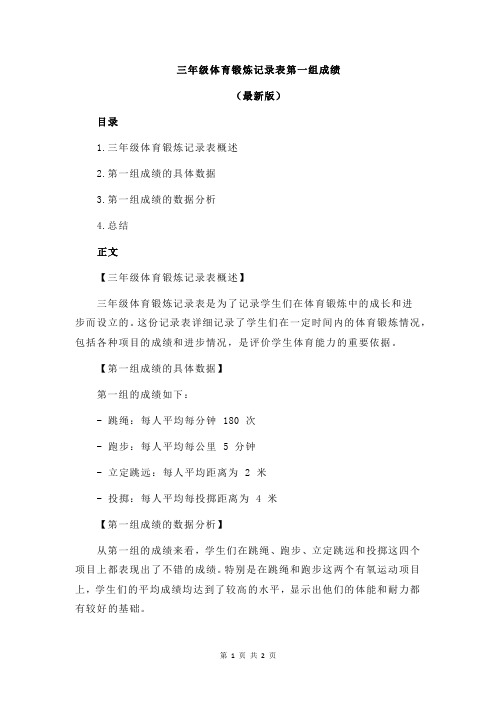 三年级体育锻炼记录表第一组成绩

（最新版）

目录

1.三年级体育锻炼记录表概述

2.第一组成绩的具体数据

3.第一组成绩的数据分析

4.总结

正文

【三年级体育锻炼记录表概述】

三年级体育锻炼记录表是为了记录学生们在体育锻炼中的成长和进步而设立的。这份记录表详细记录了学生们在一定时间内的体育锻炼情况，包括各种项目的成绩和进步情况，是评价学生体育能力的重要依据。

【第一组成绩的具体数据】

第一组的成绩如下：

- 跳绳：每人平均每分钟 180 次

- 跑步：每人平均每公里 5 分钟

- 立定跳远：每人平均距离为 2 米

- 投掷：每人平均每投掷距离为 4 米

【第一组成绩的数据分析】

从第一组的成绩来看，学生们在跳绳、跑步、立定跳远和投掷这四个项目上都表现出了不错的成绩。特别是在跳绳和跑步这两个有氧运动项目上，学生们的平均成绩均达到了较高的水平，显示出他们的体能和耐力都有较好的基础。

第 1 页 共 2 页